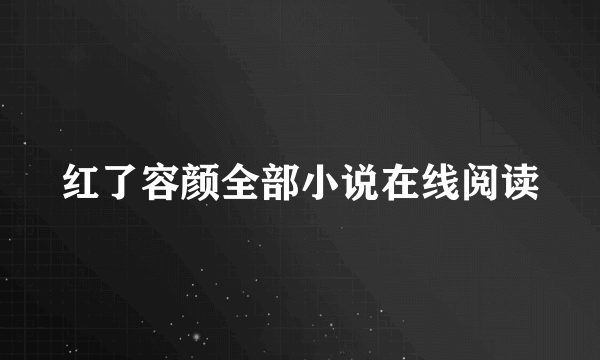 红了容颜全部小说在线阅读